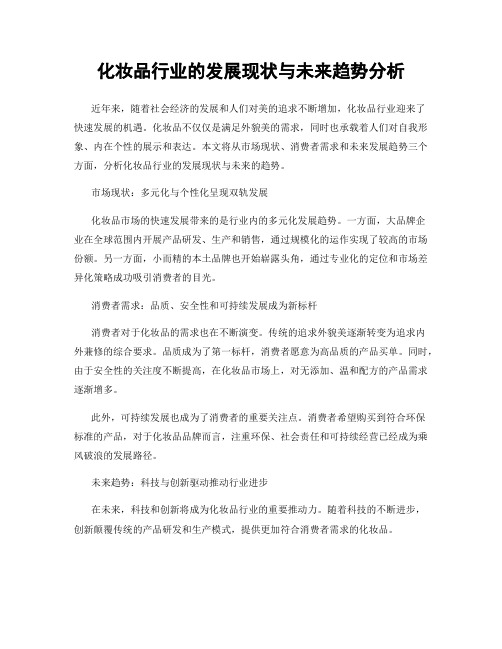 化妆品行业的发展现状与未来趋势分析

近年来，随着社会经济的发展和人们对美的追求不断增加，化妆品行业迎来了快速发展的机遇。化妆品不仅仅是满足外貌美的需求，同时也承载着人们对自我形象、内在个性的展示和表达。本文将从市场现状、消费者需求和未来发展趋势三个方面，分析化妆品行业的发展现状与未来的趋势。

市场现状：多元化与个性化呈现双轨发展

化妆品市场的快速发展带来的是行业内的多元化发展趋势。一方面，大品牌企业在全球范围内开展产品研发、生产和销售，通过规模化的运作实现了较高的市场份额。另一方面，小而精的本土品牌也开始崭露头角，通过专业化的定位和市场差异化策略成功吸引消费者的目光。

消费者需求：品质、安全性和可持续发展成为新标杆

消费者对于化妆品的需求也在不断演变。传统的追求外貌美逐渐转变为追求内外兼修的综合要求。品质成为了第一标杆，消费者愿意为高品质的产品买单。同时，由于安全性的关注度不断提高，在化妆品市场上，对无添加、温和配方的产品需求逐渐增多。

此外，可持续发展也成为了消费者的重要关注点。消费者希望购买到符合环保标准的产品，对于化妆品品牌而言，注重环保、社会责任和可持续经营已经成为乘风破浪的发展路径。

未来趋势：科技与创新驱动推动行业进步

在未来，科技和创新将成为化妆品行业的重要推动力。随着科技的不断进步，创新颠覆传统的产品研发和生产模式，提供更加符合消费者需求的化妆品。